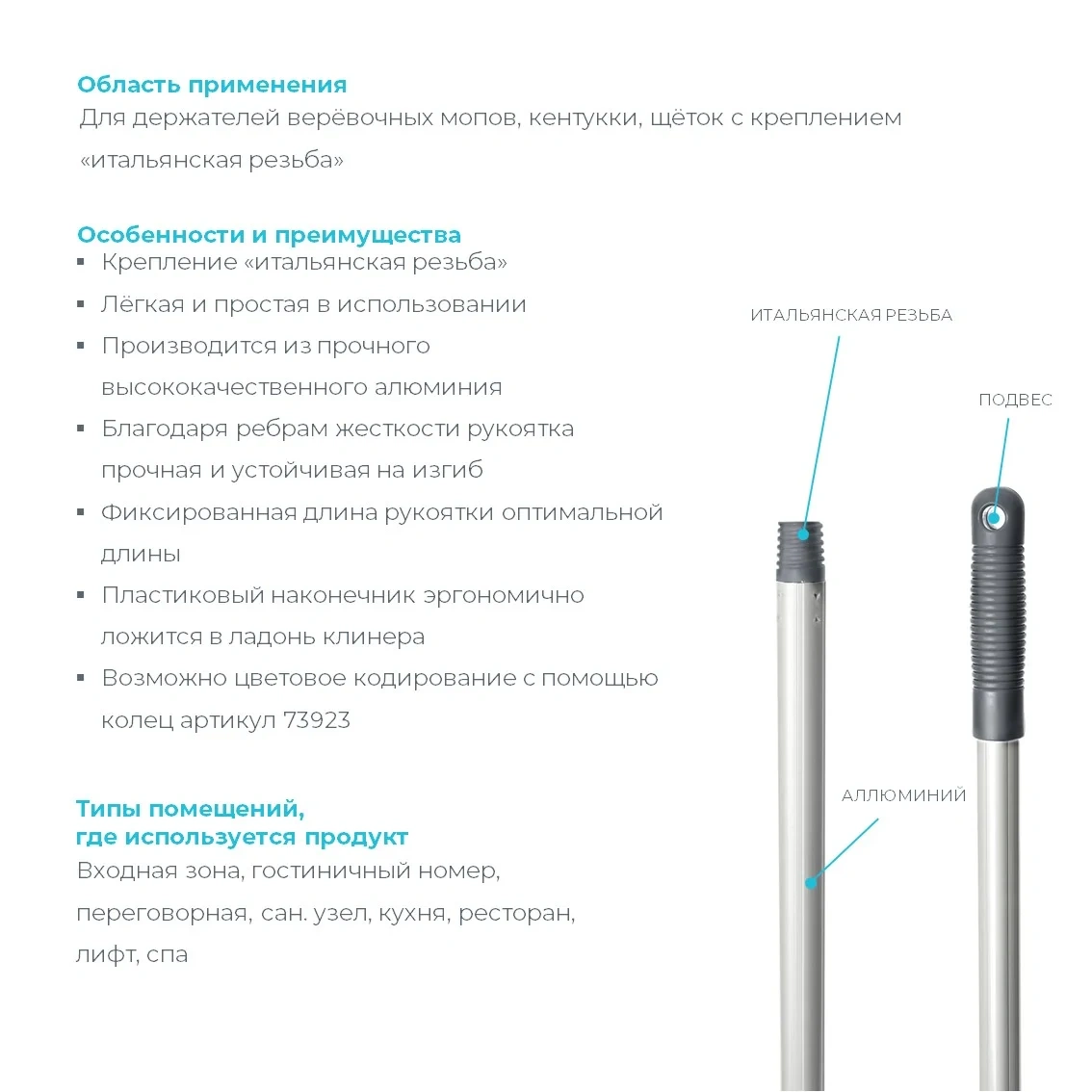 Область применения
Для держателей верёвочных мопов, кентукки, щёток с креплением «итальянская резьба»

Особенности и преимущества
▪ Крепление «итальянская резьба»
▪ Лёгкая и простая в использовании
▪ Производится из прочного высококачественного алюминия
▪ Благодаря ребрам жесткости рукоятка прочная и устойчивая на изгиб
▪ Фиксированная длина рукоятки оптимальной длины
▪ Пластиковый наконечник эргономично ложится в ладонь клинера
▪ Возможно цветовое кодирование с помощью колец артикул 73923

Типы помещений, где используется продукт
Входная зона, гостиничный номер, переговорная, сан. узел, кухня, ресторан, лифт, спа

ИТАЛЬЯНСКАЯ РЕЗЬБА

ПОДВЕС

АЛЛЮМИНИЙ